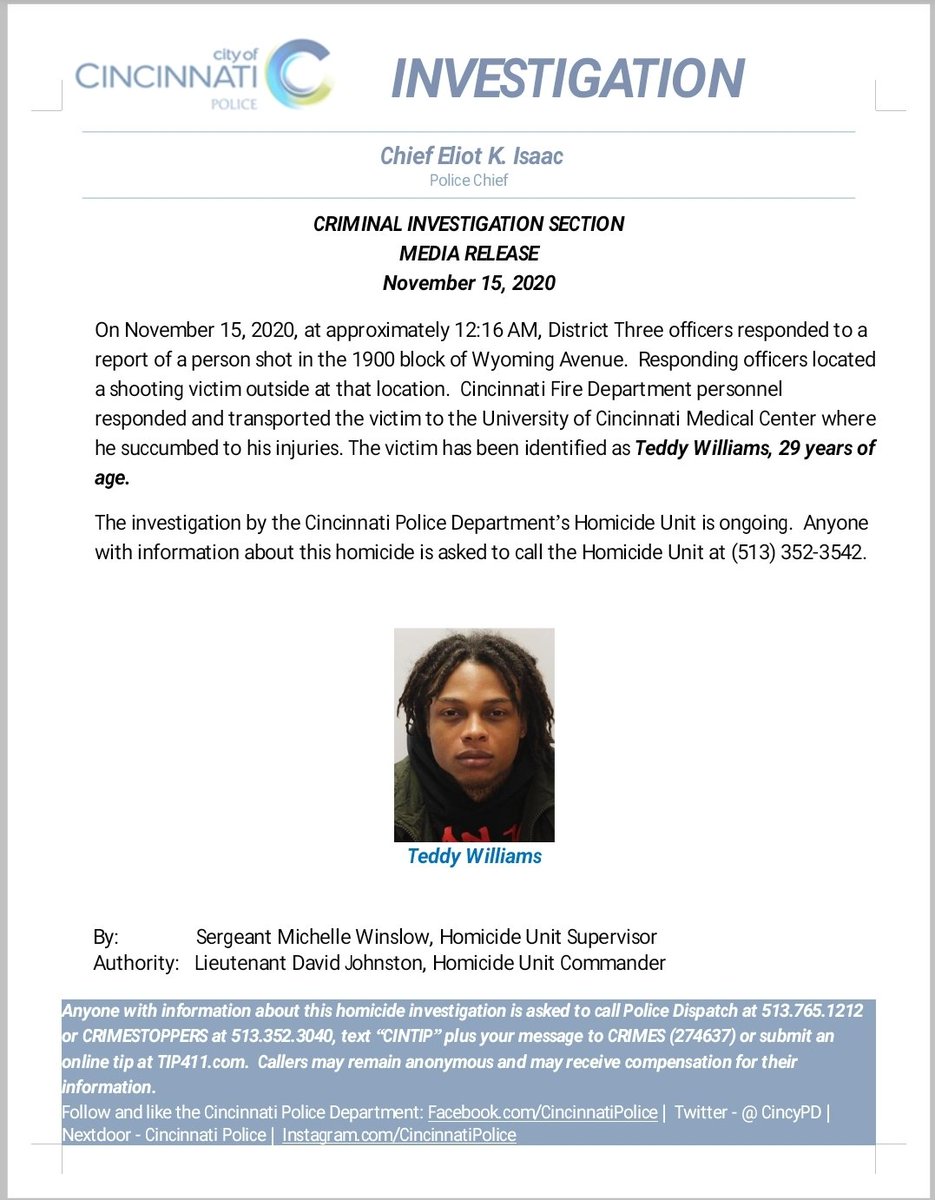 city of
CINCINNATI
POLICE

INVESTIGATION

Chief Eliot K. Isaac
Police Chief

CRIMINAL INVESTIGATION SECTION
MEDIA RELEASE
November 15, 2020

On November 15, 2020, at approximately 12:16 AM, District Three officers responded to a report of a person shot in the 1900 block of Wyoming Avenue. Responding officers located a shooting victim outside at that location. Cincinnati Fire Department personnel responded and transported the victim to the University of Cincinnati Medical Center where he succumbed to his injuries. The victim has been identified as Teddy Williams, 29 years of age.

The investigation by the Cincinnati Police Department's Homicide Unit is ongoing. Anyone with information about this homicide is asked to call the Homicide Unit at (513) 352-3542.

Teddy Williams

By: Sergeant Michelle Winslow, Homicide Unit Supervisor
Authority: Lieutenant David Johnston, Homicide Unit Commander

Anyone with information about this homicide investigation is asked to call Police Dispatch at 513.765.1212 or CRIMESTOPPERS at 513.352.3040, text "CINTIP" plus your message to CRIMES (274637) or submit an online tip at TIP411.com. Callers may remain anonymous and may receive compensation for their information.
Follow and like the Cincinnati Police Department: Facebook.com/CincinnatiPolice | Twitter - @ CincyPD | Nextdoor - Cincinnati Police | Instagram.com/CincinnatiPolice